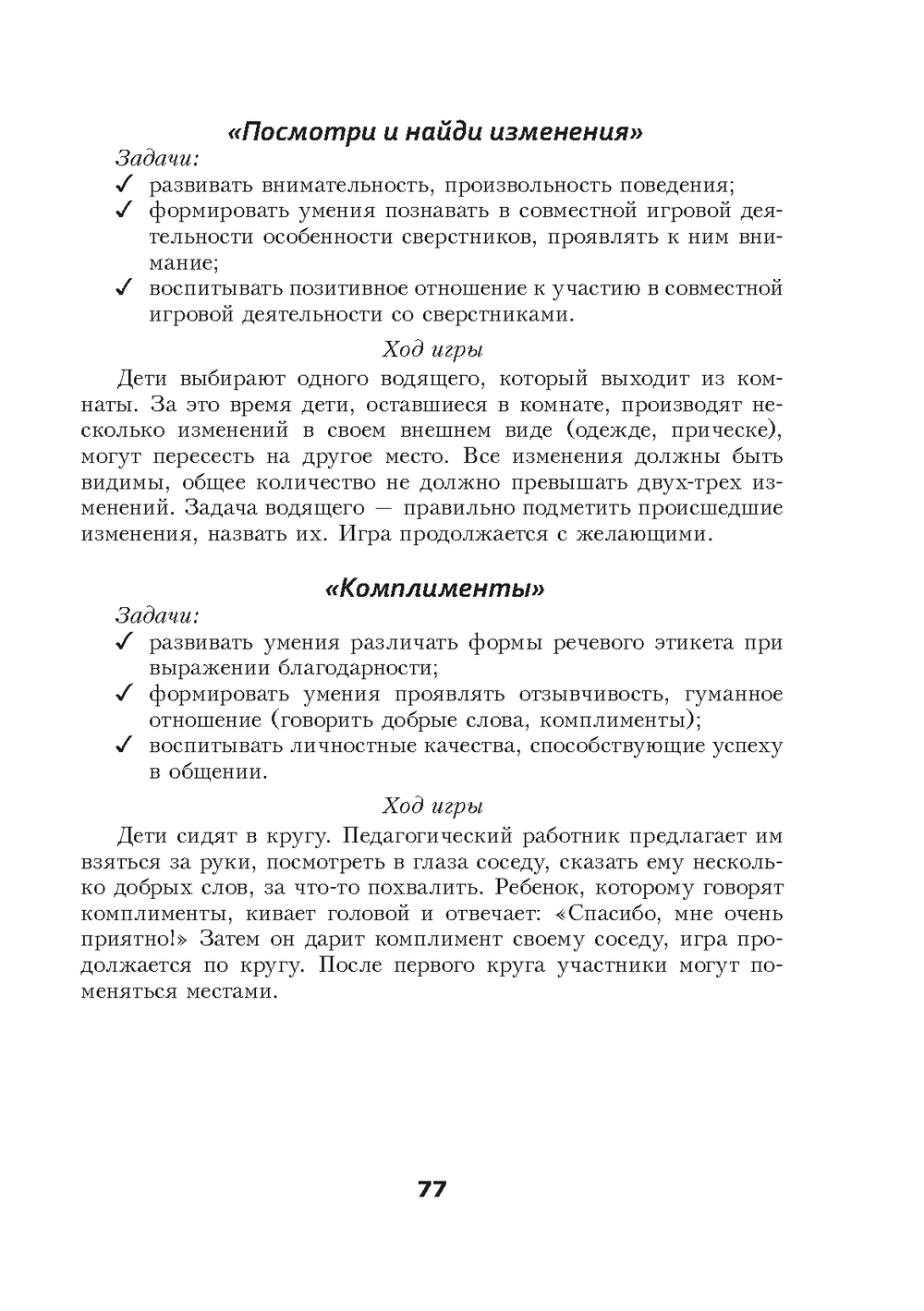 «Посмотри и найди изменения»

Задачи:

✓ развивать внимательность, произвольность поведения;
✓ формировать умения познавать в совместной игровой деятельности особенности сверстников, проявлять к ним внимание;
✓ воспитывать позитивное отношение к участию в совместной игровой деятельности со сверстниками.

Ход игры

Дети выбирают одного водящего, который выходит из комнаты. За это время дети, оставшиеся в комнате, производят несколько изменений в своем внешнем виде (одежде, прическе), могут пересесть на другое место. Все изменения должны быть видимы, общее количество не должно превышать двух-трех изменений. Задача водящего — правильно подметить происшедшие изменения, назвать их. Игра продолжается с желающими.

«Комплименты»

Задачи:

✓ развивать умения различать формы речевого этикета при выражении благодарности;
✓ формировать умения проявлять отзывчивость, гуманное отношение (говорить добрые слова, комплименты);
✓ воспитывать личностные качества, способствующие успеху в общении.

Ход игры

Дети сидят в кругу. Педагогический работник предлагает им взяться за руки, посмотреть в глаза соседу, сказать ему несколько добрых слов, за что-то похвалить. Ребенок, которому говорят комплименты, кивает головой и отвечает: «Спасибо, мне очень приятно!» Затем он дарит комплимент своему соседу, игра продолжается по кругу. После первого круга участники могут поменяться местами.

77